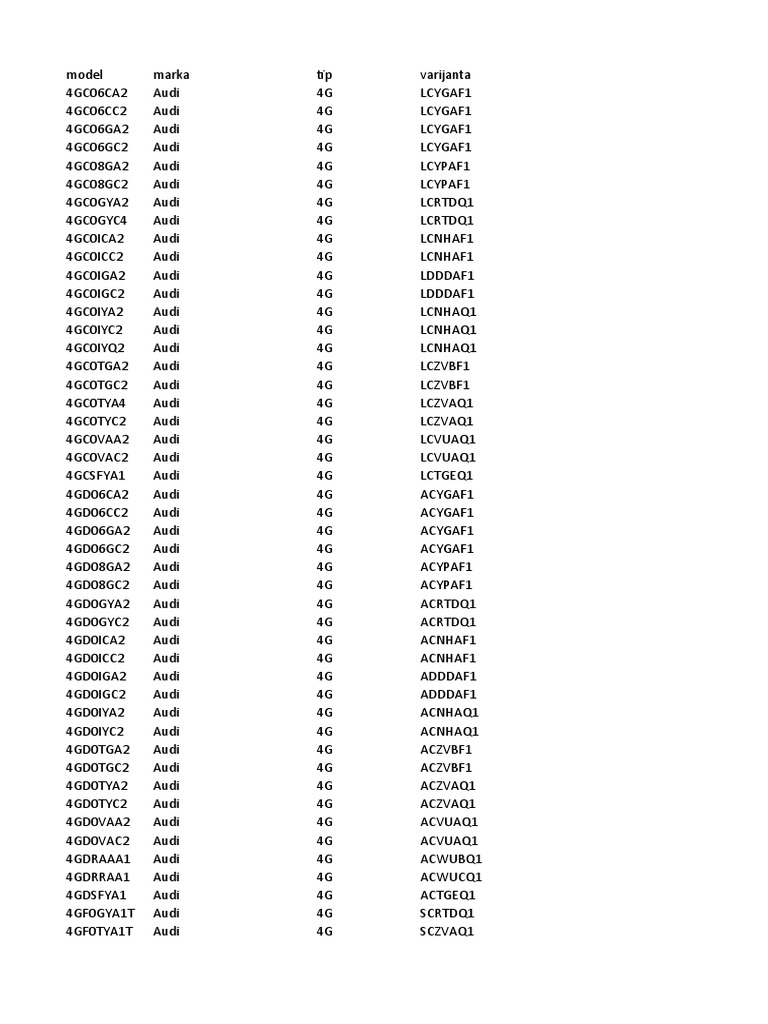 | model | marka | tip | varijanta |
|---|---|---|---|
| 4GC06CA2 | Audi | 4G | LCYGAF1 |
| 4GC06CC2 | Audi | 4G | LCYGAF1 |
| 4GC06GA2 | Audi | 4G | LCYGAF1 |
| 4GC06GC2 | Audi | 4G | LCYGAF1 |
| 4GC08GA2 | Audi | 4G | LCYPAF1 |
| 4GC08GC2 | Audi | 4G | LCYPAF1 |
| 4GC0GYA2 | Audi | 4G | LCRTDQ1 |
| 4GC0GYC4 | Audi | 4G | LCRTDQ1 |
| 4GC0ICA2 | Audi | 4G | LCNHAF1 |
| 4GC0ICC2 | Audi | 4G | LCNHAF1 |
| 4GC0IGA2 | Audi | 4G | LDDDAF1 |
| 4GC0IGC2 | Audi | 4G | LDDDAF1 |
| 4GC0IYA2 | Audi | 4G | LCNHAQ1 |
| 4GC0IYC2 | Audi | 4G | LCNHAQ1 |
| 4GC0IYQ2 | Audi | 4G | LCNHAQ1 |
| 4GC0TGA2 | Audi | 4G | LCZVBF1 |
| 4GC0TGC2 | Audi | 4G | LCZVBF1 |
| 4GC0TYA4 | Audi | 4G | LCZVAQ1 |
| 4GC0TYC2 | Audi | 4G | LCZVAQ1 |
| 4GC0VAA2 | Audi | 4G | LCVUAQ1 |
| 4GC0VAC2 | Audi | 4G | LCVUAQ1 |
| 4GCSFYA1 | Audi | 4G | LCTGEQ1 |
| 4GD06CA2 | Audi | 4G | ACYGAF1 |
| 4GD06CC2 | Audi | 4G | ACYGAF1 |
| 4GD06GA2 | Audi | 4G | ACYGAF1 |
| 4GD06GC2 | Audi | 4G | ACYGAF1 |
| 4GD08GA2 | Audi | 4G | ACYPAF1 |
| 4GD08GC2 | Audi | 4G | ACYPAF1 |
| 4GD0GYA2 | Audi | 4G | ACRTDQ1 |
| 4GD0GYC2 | Audi | 4G | ACRTDQ1 |
| 4GD0ICA2 | Audi | 4G | ACNHAF1 |
| 4GD0ICC2 | Audi | 4G | ACNHAF1 |
| 4GD0IGA2 | Audi | 4G | ADDDAF1 |
| 4GD0IGC2 | Audi | 4G | ADDDAF1 |
| 4GD0IYA2 | Audi | 4G | ACNHAQ1 |
| 4GD0IYC2 | Audi | 4G | ACNHAQ1 |
| 4GD0TGA2 | Audi | 4G | ACZVBF1 |
| 4GD0TGC2 | Audi | 4G | ACZVBF1 |
| 4GD0TYA2 | Audi | 4G | ACZVAQ1 |
| 4GD0TYC2 | Audi | 4G | ACZVAQ1 |
| 4GD0VAA2 | Audi | 4G | ACVUAQ1 |
| 4GD0VAC2 | Audi | 4G | ACVUAQ1 |
| 4GDRAAA1 | Audi | 4G | ACWUBQ1 |
| 4GDRRAA1 | Audi | 4G | ACWUCQ1 |
| 4GDSFYA1 | Audi | 4G | ACTGEQ1 |
| 4GF0GYA1T | Audi | 4G | SCRTDQ1 |
| 4GF0TYA1T | Audi | 4G | SCZVAQ1 |